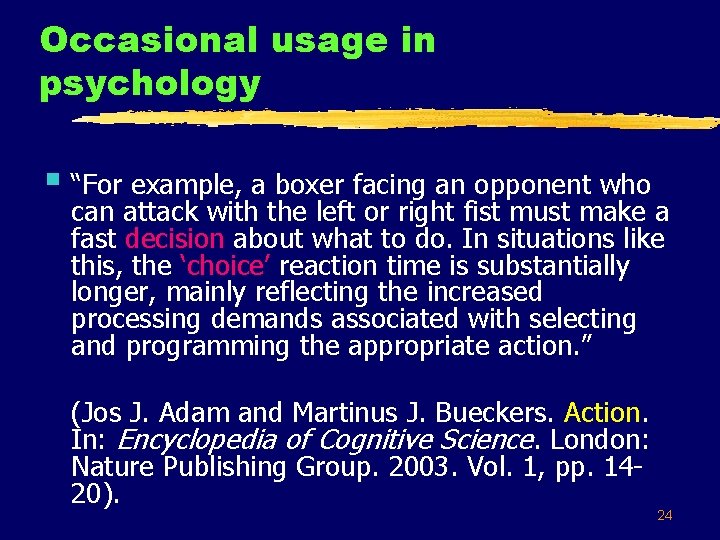 Occasional usage in psychology

“For example, a boxer facing an opponent who can attack with the left or right fist must make a fast decision about what to do. In situations like this, the ‘choice’ reaction time is substantially longer, mainly reflecting the increased processing demands associated with selecting and programming the appropriate action.”

(Jos J. Adam and Martinus J. Bueckers. Action. In: Encyclopedia of Cognitive Science. London: Nature Publishing Group. 2003. Vol. 1, pp. 14-20).

24